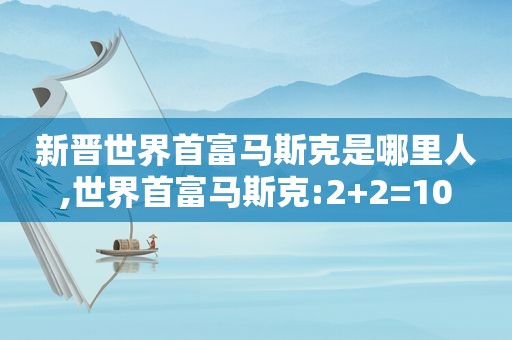 新晋世界首富马斯克是哪里人,世界首富马斯克:2+2=10